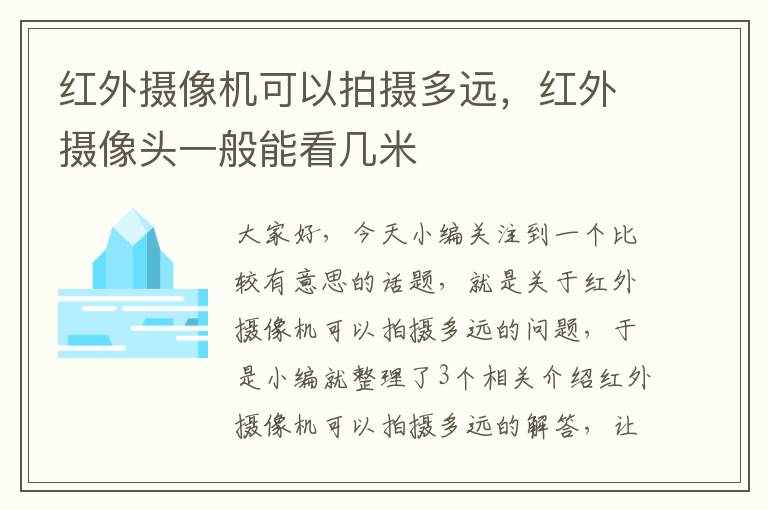 红外摄像机可以拍摄多远，红外摄像头一般能看几米

大家好，今天小编关注到一个比较有意思的话题，就是关于红外摄像机可以拍摄多远的问题，于是小编就整理了3个相关介绍红外摄像机可以拍摄多远的解答，让